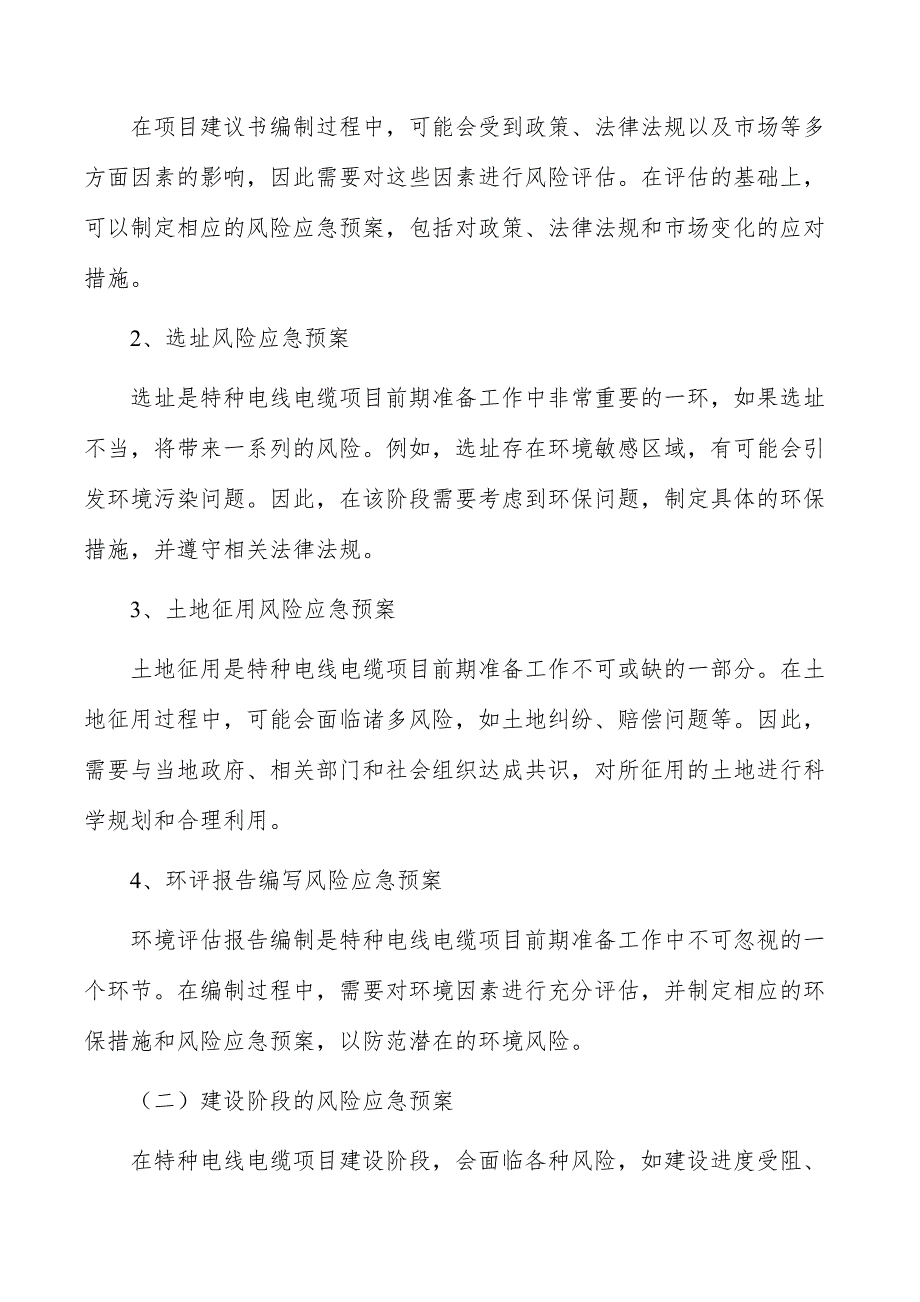 在项目建议书编制过程中，可能会受到政策、法律法规以及市场等多方面因素的影响，因此需要对这些因素进行风险评估。在评估的基础上，可以制定相应的风险应急预案，包括对政策、法律法规和市场变化的应对措施。

2、选址风险应急预案

选址是特种电线电缆项目前期准备工作中非常重要的一环，如果选址不当，将带来一系列的风险。例如，选址存在环境敏感区域，有可能会引发环境污染问题。因此，在该阶段需要考虑到环保问题，制定具体的环保措施，并遵守相关法律法规。

3、土地征用风险应急预案

土地征用是特种电线电缆项目前期准备工作不可或缺的一部分。在土地征用过程中，可能会面临诸多风险，如土地纠纷、赔偿问题等。因此，需要与当地政府、相关部门和社会组织达成共识，对所征用的土地进行科学规划和合理利用。

4、环评报告编写风险应急预案

环境评估报告编制是特种电线电缆项目前期准备工作中不可忽视的一个环节。在编制过程中，需要对环境因素进行充分评估，并制定相应的环保措施和风险应急预案，以防范潜在的环境风险。

（二）建设阶段的风险应急预案

在特种电线电缆项目建设阶段，会面临各种风险，如建设进度受阻、